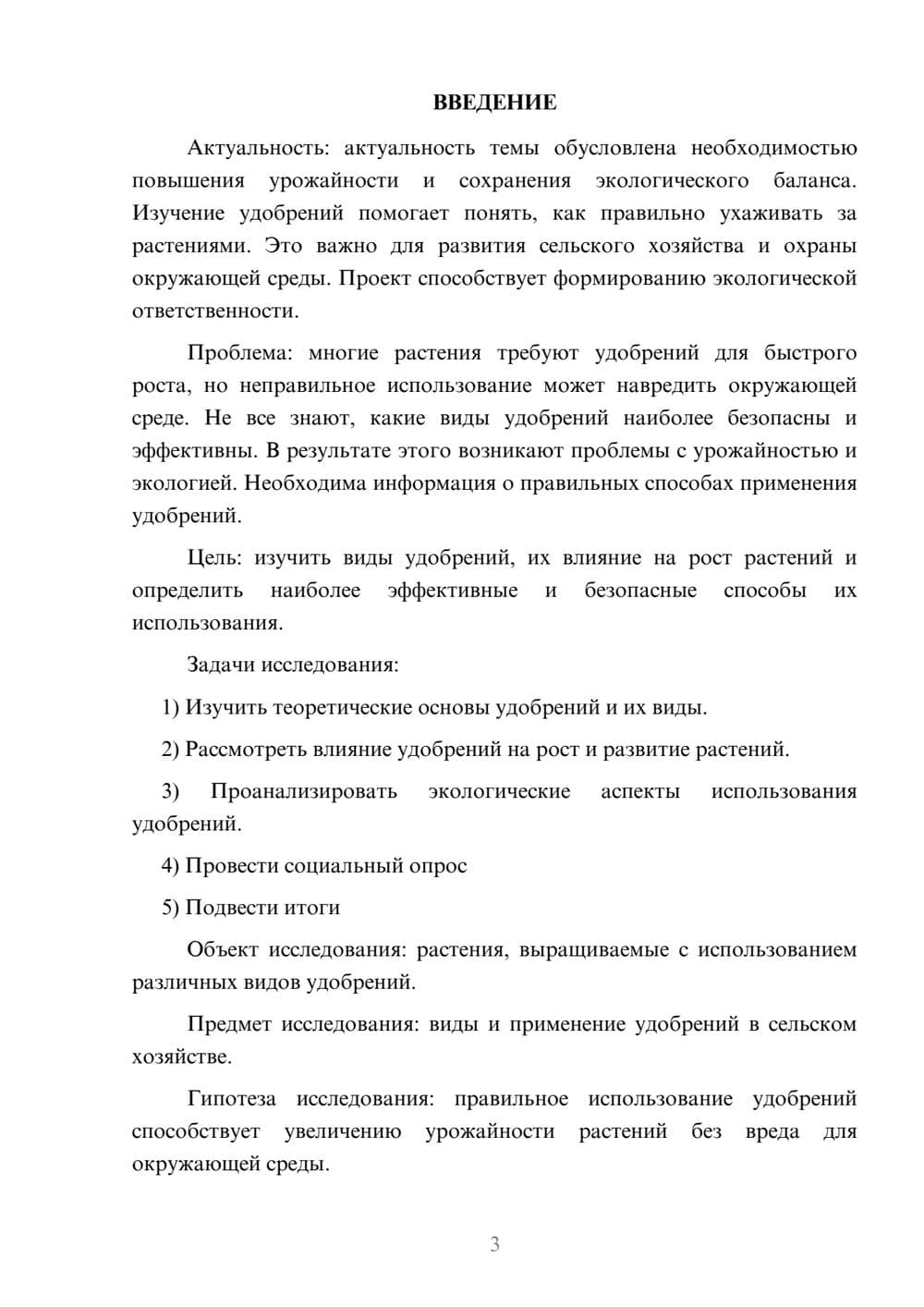 ВВЕДЕНИЕ

Актуальность: актуальность темы обусловлена необходимостью повышения урожайности и сохранения экологического баланса. Изучение удобрений помогает понять, как правильно ухаживать за растениями. Это важно для развития сельского хозяйства и охраны окружающей среды. Проект способствует формированию экологической ответственности.

Проблема: многие растения требуют удобрений для быстрого роста, но неправильное использование может навредить окружающей среде. Не все знают, какие виды удобрений наиболее безопасны и эффективны. В результате этого возникают проблемы с урожайностью и экологией. Необходима информация о правильных способах применения удобрений.

Цель: изучить виды удобрений, их влияние на рост растений и определить наиболее эффективные и безопасные способы их использования.

Задачи исследования:

1) Изучить теоретические основы удобрений и их виды.

2) Рассмотреть влияние удобрений на рост и развитие растений.

3) Проанализировать экологические аспекты использования удобрений.

4) Провести социальный опрос

5) Подвести итоги

Объект исследования: растения, выращиваемые с использованием различных видов удобрений.

Предмет исследования: виды и применение удобрений в сельском хозяйстве.

Гипотеза исследования: правильное использование удобрений способствует увеличению урожайности растений без вреда для окружающей среды.

3